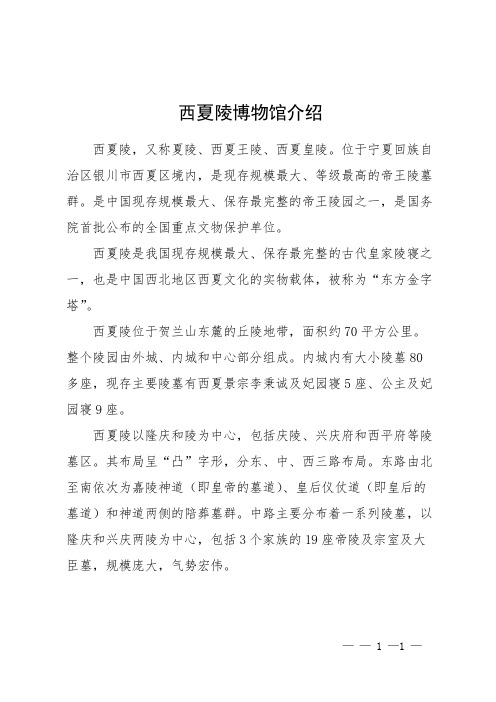 西夏陵博物馆介绍

西夏陵，又称夏陵、西夏王陵、西夏皇陵。位于宁夏回族自治区银川市西夏区境内，是现存规模最大、等级最高的帝王陵墓群。是中国现存规模最大、保存最完整的帝王陵园之一，是国务院首批公布的全国重点文物保护单位。

西夏陵是我国现存规模最大、保存最完整的古代皇家陵寝之一，也是中国西北地区西夏文化的实物载体，被称为“东方金字塔”。

西夏陵位于贺兰山东麓的丘陵地带，面积约70平方公里。整个陵园由外城、内城和中心部分组成。内城内有大小陵墓80多座，现存主要陵墓有西夏景宗李秉诚及妃园寝5座、公主及妃园寝9座。

西夏陵以隆庆和陵为中心，包括庆陵、兴庆府和西平府等陵墓区。其布局呈“凸”字形，分东、中、西三路布局。东路由北至南依次为嘉陵神道（即皇帝的墓道）、皇后仪仗道（即皇后的墓道）和神道两侧的陪葬墓群。中路主要分布着一系列陵墓，以隆庆和兴庆两陵为中心，包括3个家族的19座帝陵及宗室及大臣墓，规模庞大，气势宏伟。

— — 1 —1 —